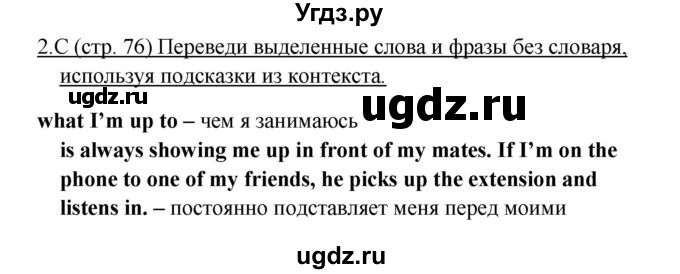 Угдз.ру

2.C (стр. 76) Переведи выделенные слова и фразы без словаря, используя подсказки из контекста.

ugdz.ru

ugdz.ru

what I'm up to – чем я занимаюсь

is always showing me up in front of my mates. If I'm on the phone to one of my friends, he picks up the extension and listens in. – постоянно подставляет меня перед моими

ugdz.ru